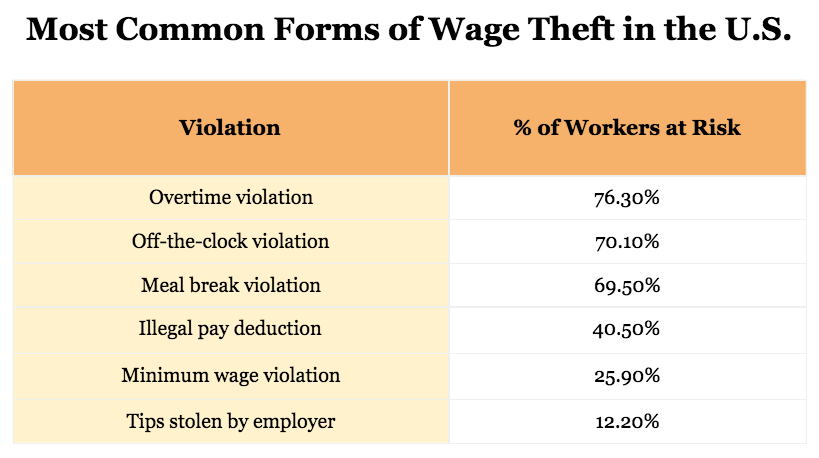 Most Common Forms of Wage Theft in the U.S.

| Violation | % of Workers at Risk |
|---|---|
| Overtime violation | 76.30% |
| Off-the-clock violation | 70.10% |
| Meal break violation | 69.50% |
| Illegal pay deduction | 40.50% |
| Minimum wage violation | 25.90% |
| Tips stolen by employer | 12.20% |